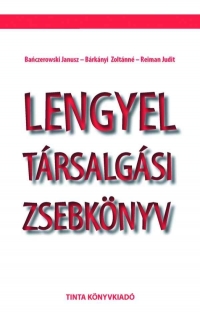 Bańczerowski Janusz – Bárkányi Zoltánné – Reiman Judit

LENGYEL
TÁRSALGÁSI
ZSEBKÖNYV

TINTA KÖNYVKIADÓ